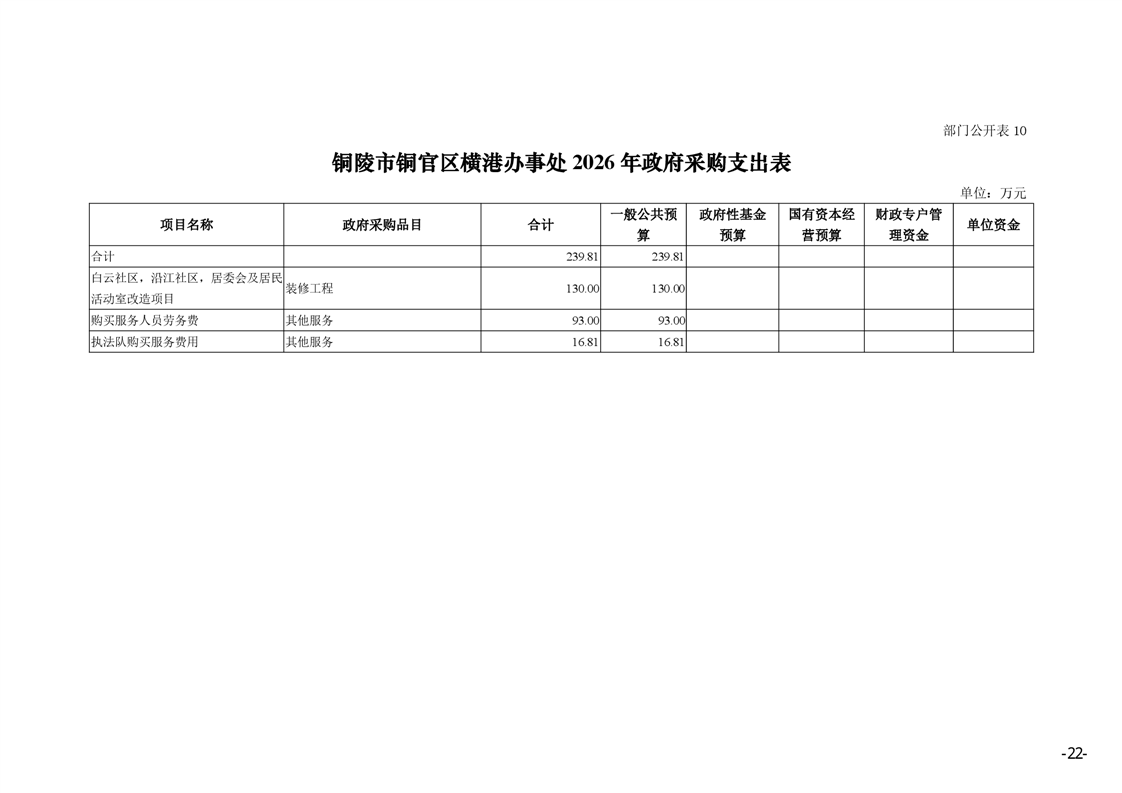 部门公开表10

铜陵市铜官区横港办事处2026年政府采购支出表

单位：万元

| 项目名称 | 政府采购品目 | 合计 | 一般公共预算 | 政府性基金预算 | 国有资本经营预算 | 财政专户管理资金 | 单位资金 |
|---|---|---|---|---|---|---|---|
| 合计 |  | 239.81 | 239.81 |  |  |  |  |
| 白云社区，沿江社区，居委会及居民活动室改造项目 | 装修工程 | 130.00 | 130.00 |  |  |  |  |
| 购买服务人员劳务费 | 其他服务 | 93.00 | 93.00 |  |  |  |  |
| 执法队购买服务费用 | 其他服务 | 16.81 | 16.81 |  |  |  |  |

-22-